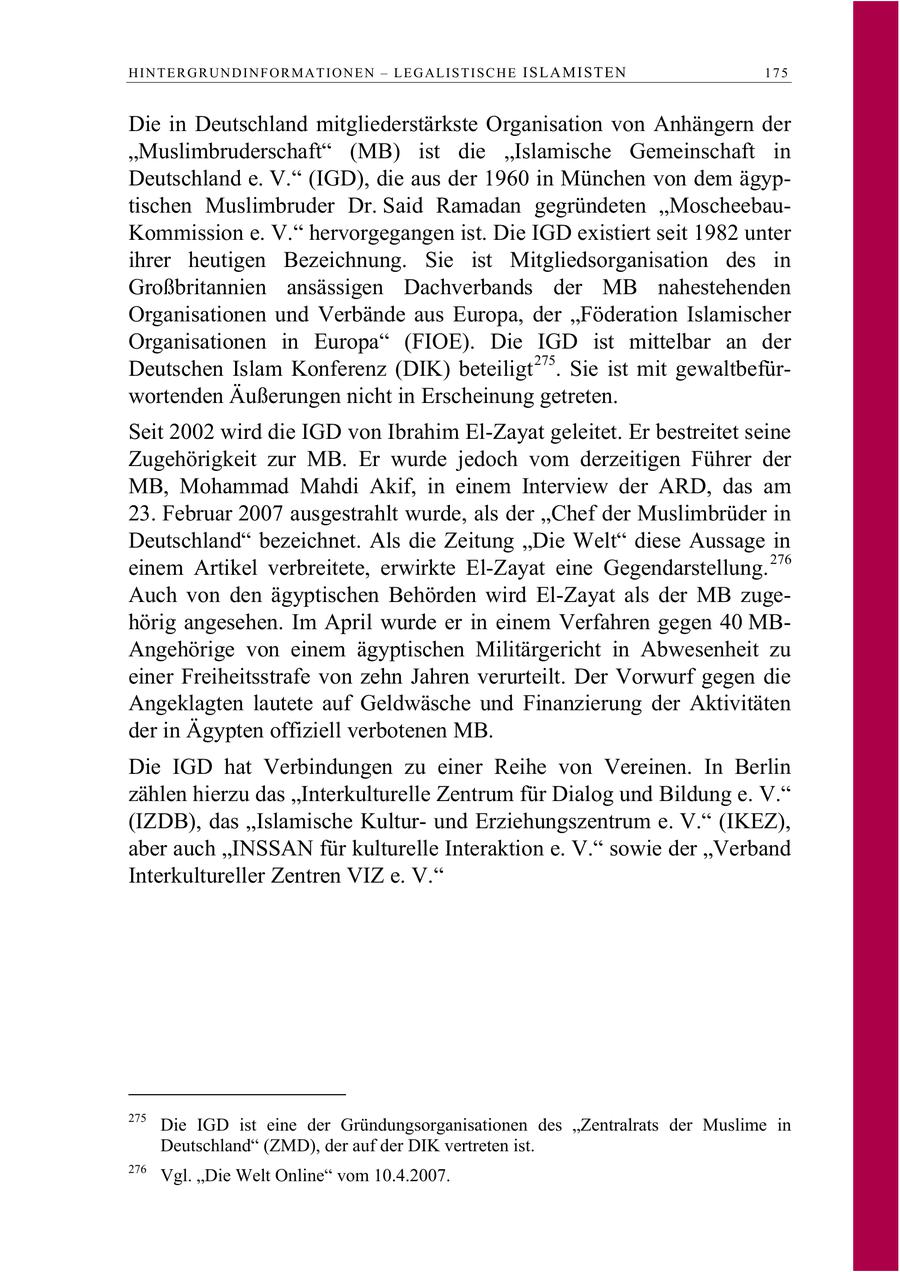 HINTERGRUNDINFORMATIONEN – LEGALISTISCHE ISLAMISTEN 175

Die in Deutschland mitgliederstärkste Organisation von Anhängern der „Muslimbruderschaft“ (MB) ist die „Islamische Gemeinschaft in Deutschland e. V.“ (IGD), die aus der 1960 in München von dem ägyptischen Muslimbruder Dr. Said Ramadan gegründeten „Moscheebau-Kommission e. V.“ hervorgegangen ist. Die IGD existiert seit 1982 unter ihrer heutigen Bezeichnung. Sie ist Mitgliedsorganisation des in Großbritannien ansässigen Dachverbands der MB nahestehenden Organisationen und Verbände aus Europa, der „Föderation Islamischer Organisationen in Europa“ (FIOE). Die IGD ist mittelbar an der Deutschen Islam Konferenz (DIK) beteiligt$^{275}$. Sie ist mit gewaltbefürwortenden Äußerungen nicht in Erscheinung getreten.

Seit 2002 wird die IGD von Ibrahim El-Zayat geleitet. Er bestreitet seine Zugehörigkeit zur MB. Er wurde jedoch vom derzeitigen Führer der MB, Mohammad Mahdi Akif, in einem Interview der ARD, das am 23. Februar 2007 ausgestrahlt wurde, als der „Chef der Muslimbrüder in Deutschland“ bezeichnet. Als die Zeitung „Die Welt“ diese Aussage in einem Artikel verbreitete, erwirkte El-Zayat eine Gegendarstellung.$^{276}$ Auch von den ägyptischen Behörden wird El-Zayat als der MB zugehörig angesehen. Im April wurde er in einem Verfahren gegen 40 MB-Angehörige von einem ägyptischen Militärgericht in Abwesenheit zu einer Freiheitsstrafe von zehn Jahren verurteilt. Der Vorwurf gegen die Angeklagten lautete auf Geldwäsche und Finanzierung der Aktivitäten der in Ägypten offiziell verbotenen MB.

Die IGD hat Verbindungen zu einer Reihe von Vereinen. In Berlin zählen hierzu das „Interkulturelle Zentrum für Dialog und Bildung e. V.“ (IZDB), das „Islamische Kultur- und Erziehungszentrum e. V.“ (IKEZ), aber auch „INSSAN für kulturelle Interaktion e. V.“ sowie der „Verband Interkultureller Zentren VIZ e. V.“

$^{275}$ Die IGD ist eine der Gründungsorganisationen des „Zentralrats der Muslime in Deutschland“ (ZMD), der auf der DIK vertreten ist.

$^{276}$ Vgl. „Die Welt Online“ vom 10.4.2007.